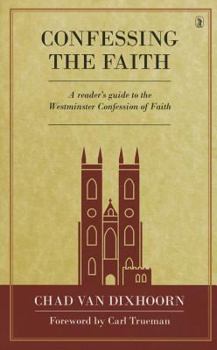 CONFESSING THE FAITH

A reader's guide to the Westminster Confession of Faith

CHAD VAN DIXHOORN

Foreword by Carl Trueman